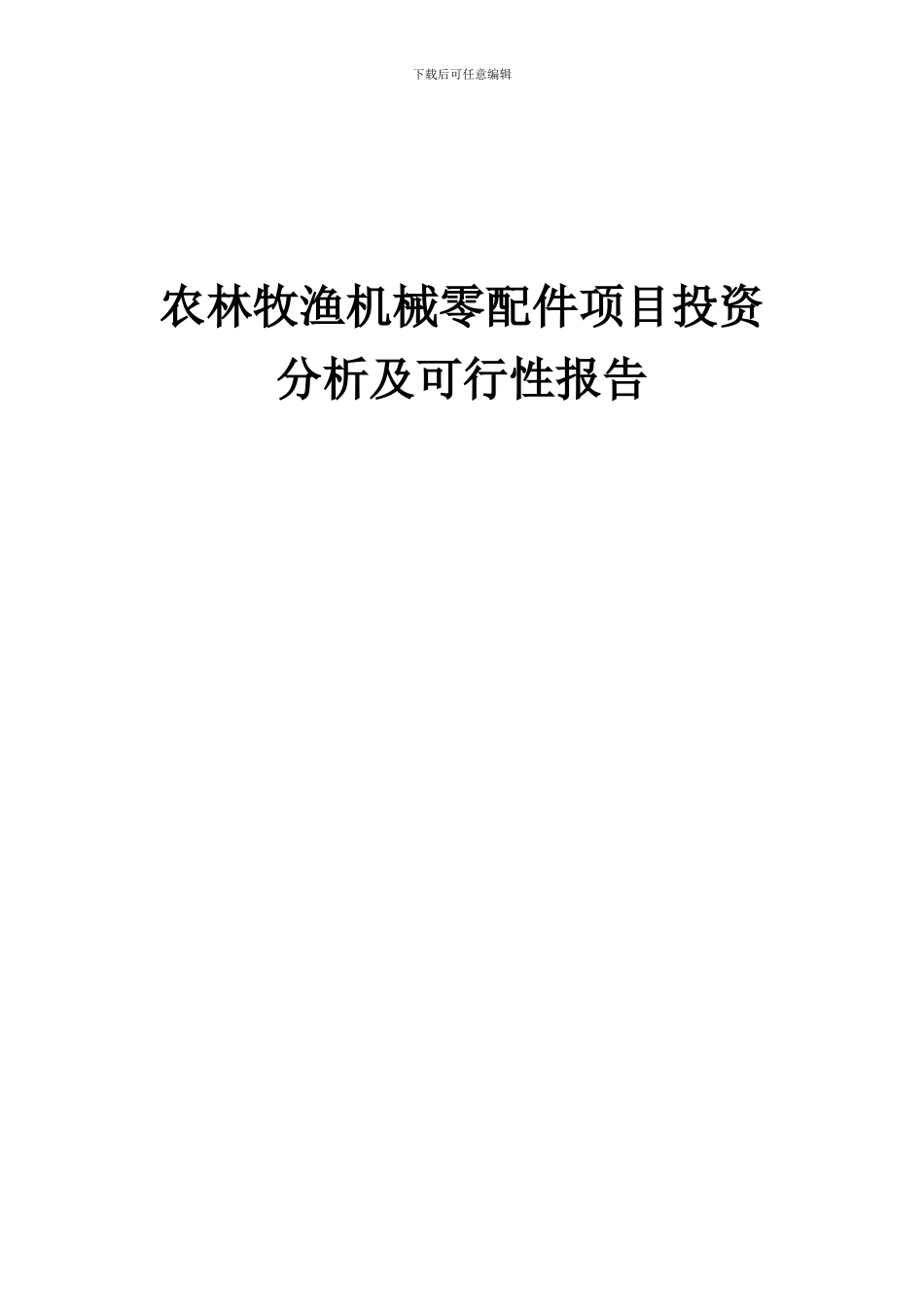 下载后可任意编辑

农林牧渔机械零配件项目投资分析及可行性报告